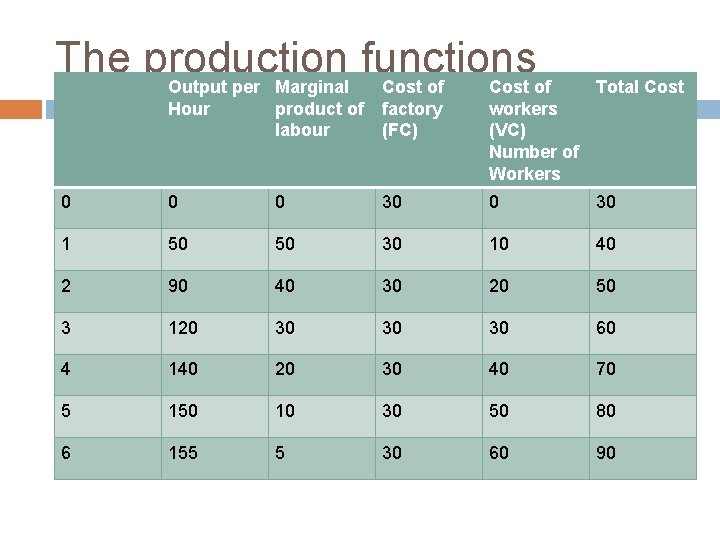 The production functions

| | Output per Hour | Marginal product of labour | Cost of factory (FC) | Cost of workers (VC) Number of Workers | Total Cost |
|---|---|---|---|---|---|
| 0 | 0 | 0 | 30 | 0 | 30 |
| 1 | 50 | 50 | 30 | 10 | 40 |
| 2 | 90 | 40 | 30 | 20 | 50 |
| 3 | 120 | 30 | 30 | 30 | 60 |
| 4 | 140 | 20 | 30 | 40 | 70 |
| 5 | 150 | 10 | 30 | 50 | 80 |
| 6 | 155 | 5 | 30 | 60 | 90 |